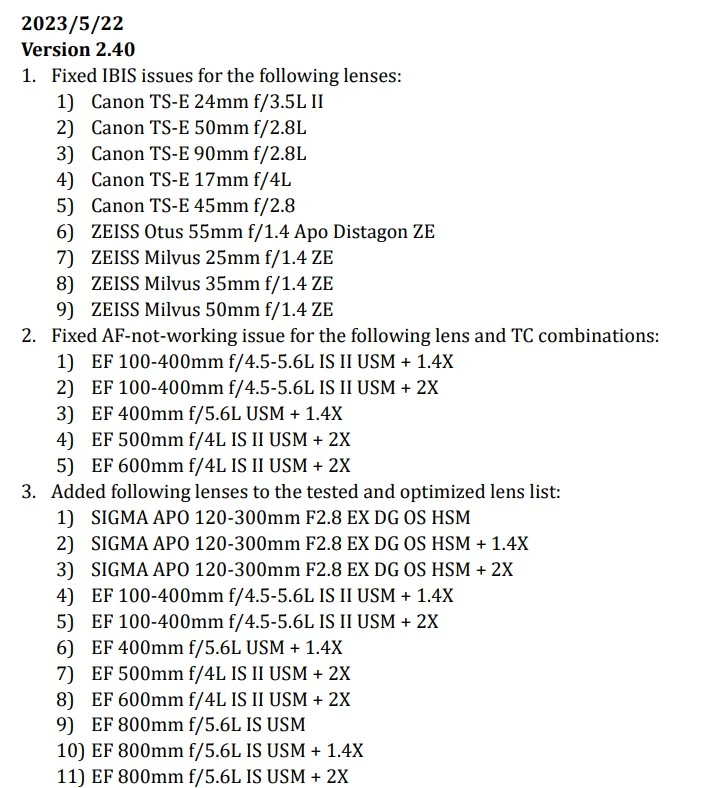 2023/5/22
Version 2.40

1. Fixed IBIS issues for the following lenses:
1) Canon TS-E 24mm f/3.5L II
2) Canon TS-E 50mm f/2.8L
3) Canon TS-E 90mm f/2.8L
4) Canon TS-E 17mm f/4L
5) Canon TS-E 45mm f/2.8
6) ZEISS Otus 55mm f/1.4 Apo Distagon ZE
7) ZEISS Milvus 25mm f/1.4 ZE
8) ZEISS Milvus 35mm f/1.4 ZE
9) ZEISS Milvus 50mm f/1.4 ZE
2. Fixed AF-not-working issue for the following lens and TC combinations:
1) EF 100-400mm f/4.5-5.6L IS II USM + 1.4X
2) EF 100-400mm f/4.5-5.6L IS II USM + 2X
3) EF 400mm f/5.6L USM + 1.4X
4) EF 500mm f/4L IS II USM + 2X
5) EF 600mm f/4L IS II USM + 2X
3. Added following lenses to the tested and optimized lens list:
1) SIGMA APO 120-300mm F2.8 EX DG OS HSM
2) SIGMA APO 120-300mm F2.8 EX DG OS HSM + 1.4X
3) SIGMA APO 120-300mm F2.8 EX DG OS HSM + 2X
4) EF 100-400mm f/4.5-5.6L IS II USM + 1.4X
5) EF 100-400mm f/4.5-5.6L IS II USM + 2X
6) EF 400mm f/5.6L USM + 1.4X
7) EF 500mm f/4L IS II USM + 2X
8) EF 600mm f/4L IS II USM + 2X
9) EF 800mm f/5.6L IS USM
10) EF 800mm f/5.6L IS USM + 1.4X
11) EF 800mm f/5.6L IS USM + 2X